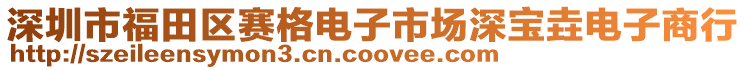 深圳市福田区赛格电子市场深宝垚电子商行
http://szeileensymon3.cn.coovee.com